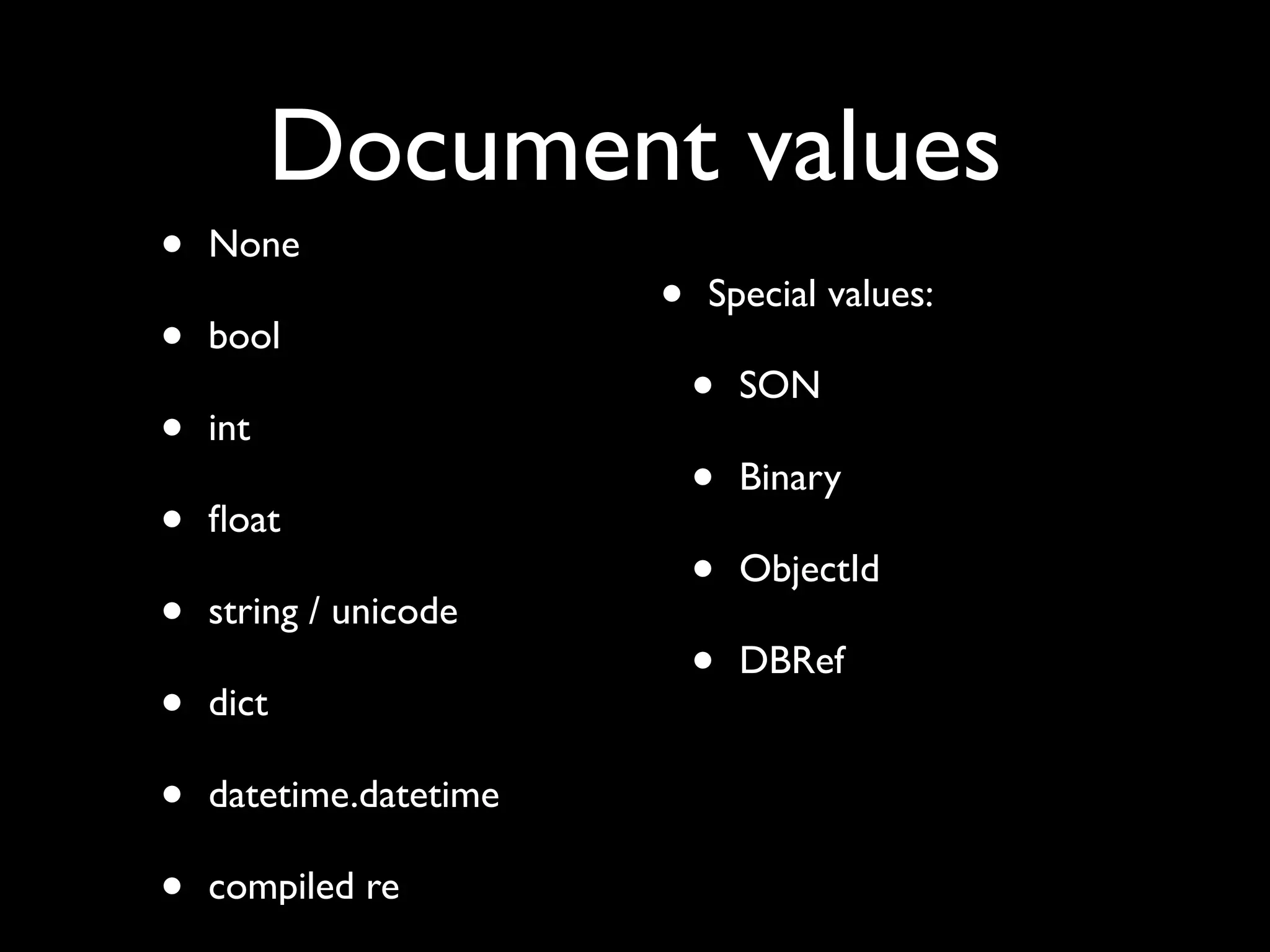 Document values

• None

• bool

• int

• float

• string / unicode

• dict

• datetime.datetime

• compiled re

• Special values:

• SON

• Binary

• ObjectId

• DBRef